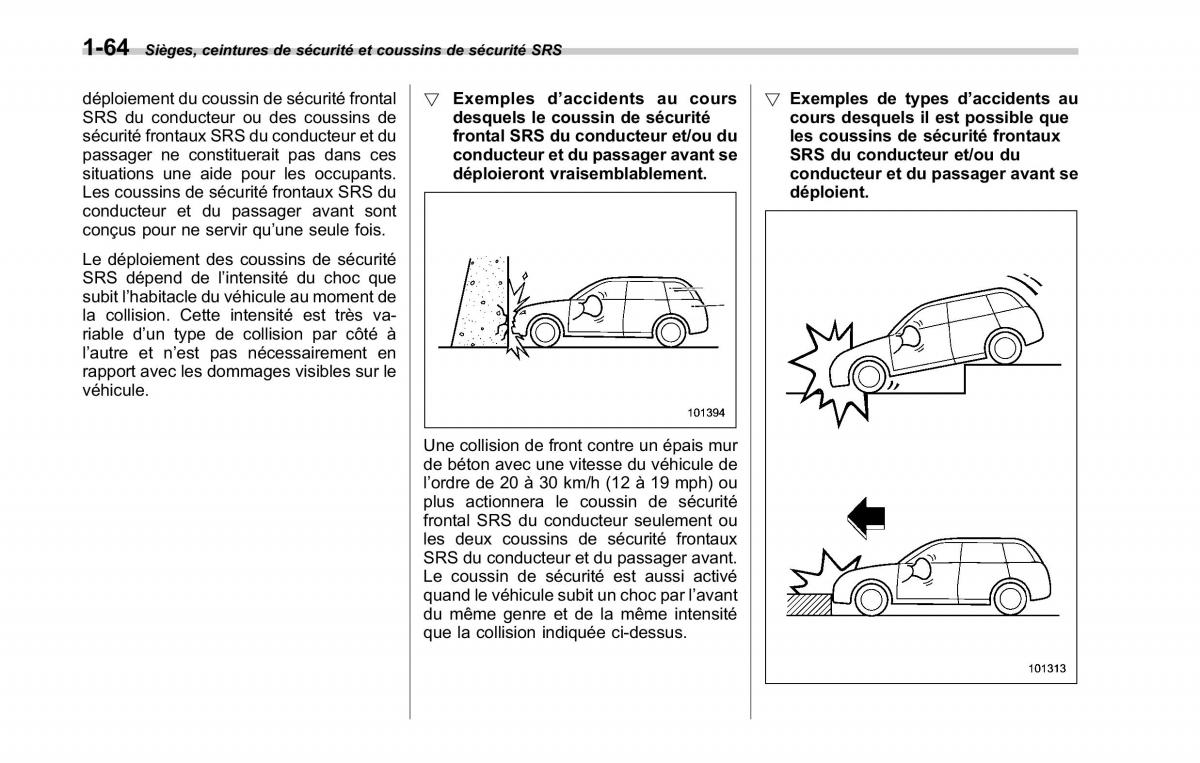 1-64 Sièges, ceintures de sécurité et coussins de sécurité SRS

déploiement du coussin de sécurité frontal SRS du conducteur ou des coussins de sécurité frontaux SRS du conducteur et du passager ne constituerait pas dans ces situations une aide pour les occupants. Les coussins de sécurité frontaux SRS du conducteur et du passager avant sont conçus pour ne servir qu'une seule fois.

Le déploiement des coussins de sécurité SRS dépend de l'intensité du choc que subit l'habitacle du véhicule au moment de la collision. Cette intensité est très variable d'un type de collision par côté à l'autre et n'est pas nécessairement en rapport avec les dommages visibles sur le véhicule.

▽ Exemples d'accidents au cours desquels le coussin de sécurité frontal SRS du conducteur et/ou du conducteur et du passager avant se déploieront vraisemblablement.

101394

Une collision de front contre un épais mur de béton avec une vitesse du véhicule de l'ordre de 20 à 30 km/h (12 à 19 mph) ou plus actionnera le coussin de sécurité frontal SRS du conducteur seulement ou les deux coussins de sécurité frontaux SRS du conducteur et du passager avant. Le coussin de sécurité est aussi activé quand le véhicule subit un choc par l'avant du même genre et de la même intensité que la collision indiquée ci-dessus.

▽ Exemples de types d'accidents au cours desquels il est possible que les coussins de sécurité frontaux SRS du conducteur et/ou du conducteur et du passager avant se déploient.

101313